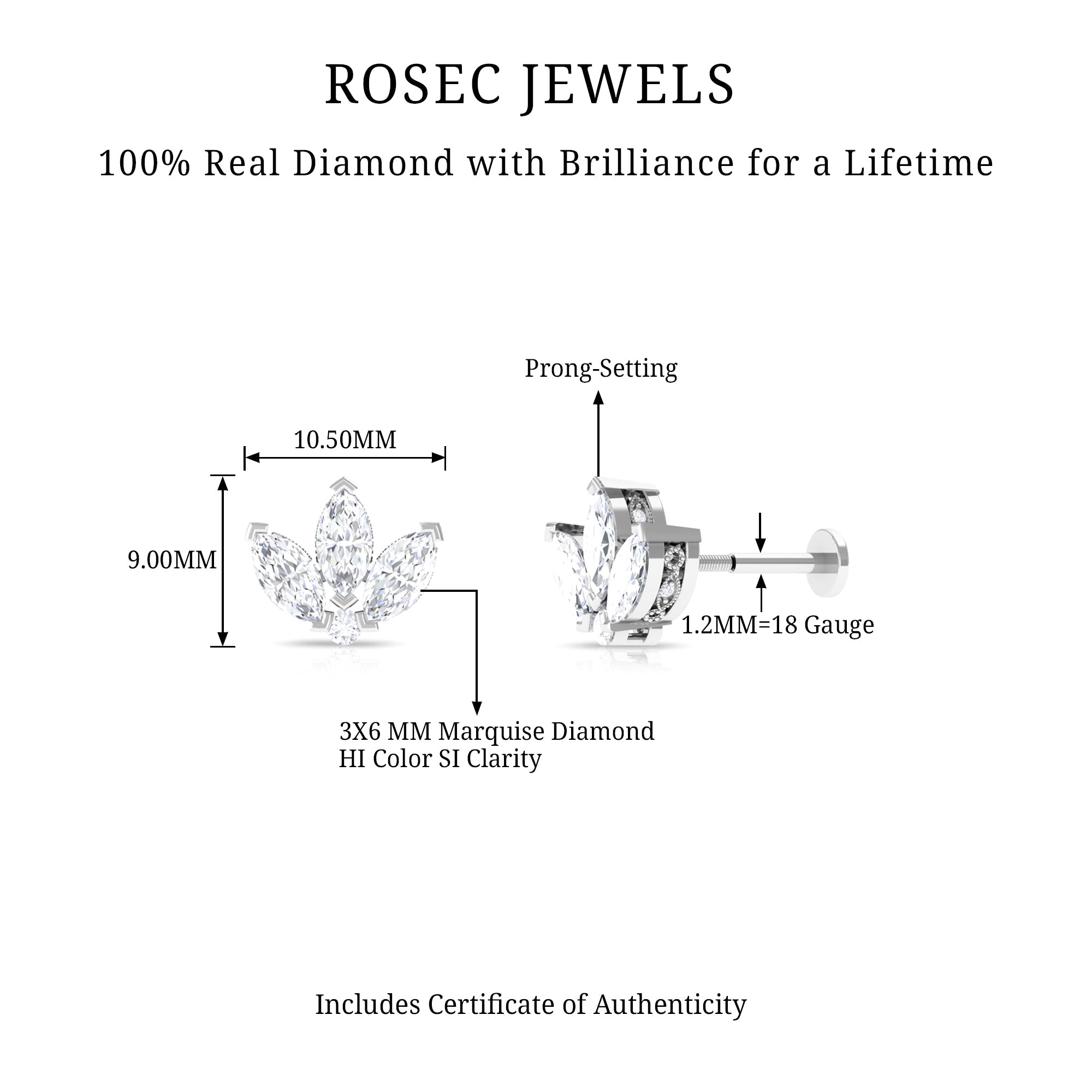 ROSEC JEWELS

100% Real Diamond with Brilliance for a Lifetime

Prong-Setting

10.50MM

9.00MM

1.2MM=18 Gauge

3X6 MM Marquise Diamond
HI Color SI Clarity

Includes Certificate of Authenticity